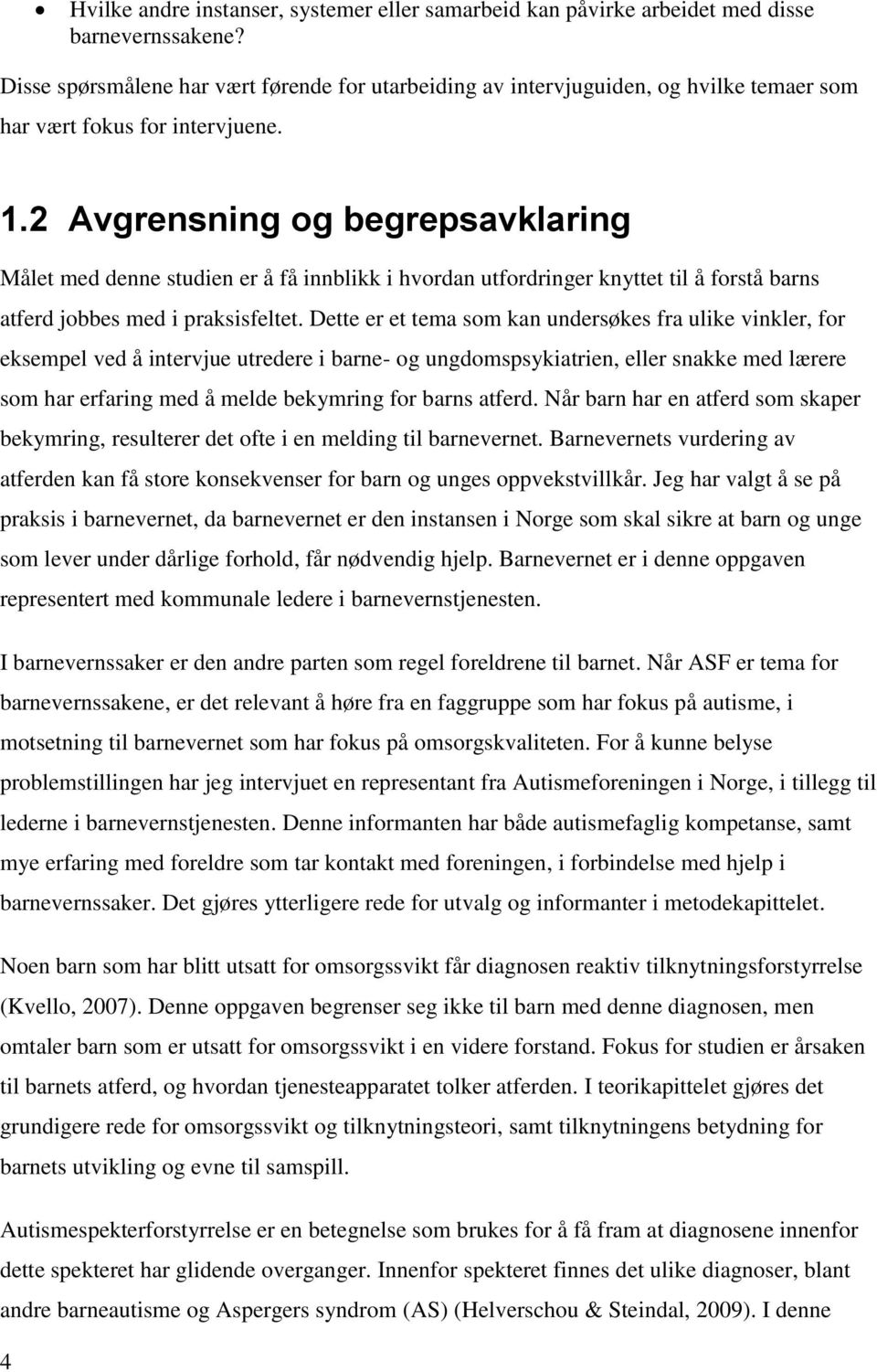 • Hvilke andre instanser, systemer eller samarbeid kan påvirke arbeidet med disse barnevernssakene?

Disse spørsmålene har vært førende for utarbeiding av intervjuguiden, og hvilke temaer som har vært fokus for intervjuene.

1.2 Avgrensning og begrepsavklaring

Målet med denne studien er å få innblikk i hvordan utfordringer knyttet til å forstå barns atferd jobbes med i praksisfeltet. Dette er et tema som kan undersøkes fra ulike vinkler, for eksempel ved å intervjue utredere i barne- og ungdomspsykiatrien, eller snakke med lærere som har erfaring med å melde bekymring for barns atferd. Når barn har en atferd som skaper bekymring, resulterer det ofte i en melding til barnevernet. Barnevernets vurdering av atferden kan få store konsekvenser for barn og unges oppvekstvillkår. Jeg har valgt å se på praksis i barnevernet, da barnevernet er den instansen i Norge som skal sikre at barn og unge som lever under dårlige forhold, får nødvendig hjelp. Barnevernet er i denne oppgaven representert med kommunale ledere i barnevernstjenesten.

I barnevernssaker er den andre parten som regel foreldrene til barnet. Når ASF er tema for barnevernssakene, er det relevant å høre fra en faggruppe som har fokus på autisme, i motsetning til barnevernet som har fokus på omsorgskvaliteten. For å kunne belyse problemstillingen har jeg intervjuet en representant fra Autismeforeningen i Norge, i tillegg til lederne i barnevernstjenesten. Denne informanten har både autismefaglig kompetanse, samt mye erfaring med foreldre som tar kontakt med foreningen, i forbindelse med hjelp i barnevernssaker. Det gjøres ytterligere rede for utvalg og informanter i metodekapittelet.

Noen barn som har blitt utsatt for omsorgssvikt får diagnosen reaktiv tilknytningsforstyrrelse (Kvello, 2007). Denne oppgaven begrenser seg ikke til barn med denne diagnosen, men omtaler barn som er utsatt for omsorgssvikt i en videre forstand. Fokus for studien er årsaken til barnets atferd, og hvordan tjenesteapparatet tolker atferden. I teorikapittelet gjøres det grundigere rede for omsorgssvikt og tilknytningsteori, samt tilknytningens betydning for barnets utvikling og evne til samspill.

Autismespekterforstyrrelse er en betegnelse som brukes for å få fram at diagnosene innenfor dette spekteret har glidende overganger. Innenfor spekteret finnes det ulike diagnoser, blant andre barneautisme og Aspergers syndrom (AS) (Helverschou & Steindal, 2009). I denne

4